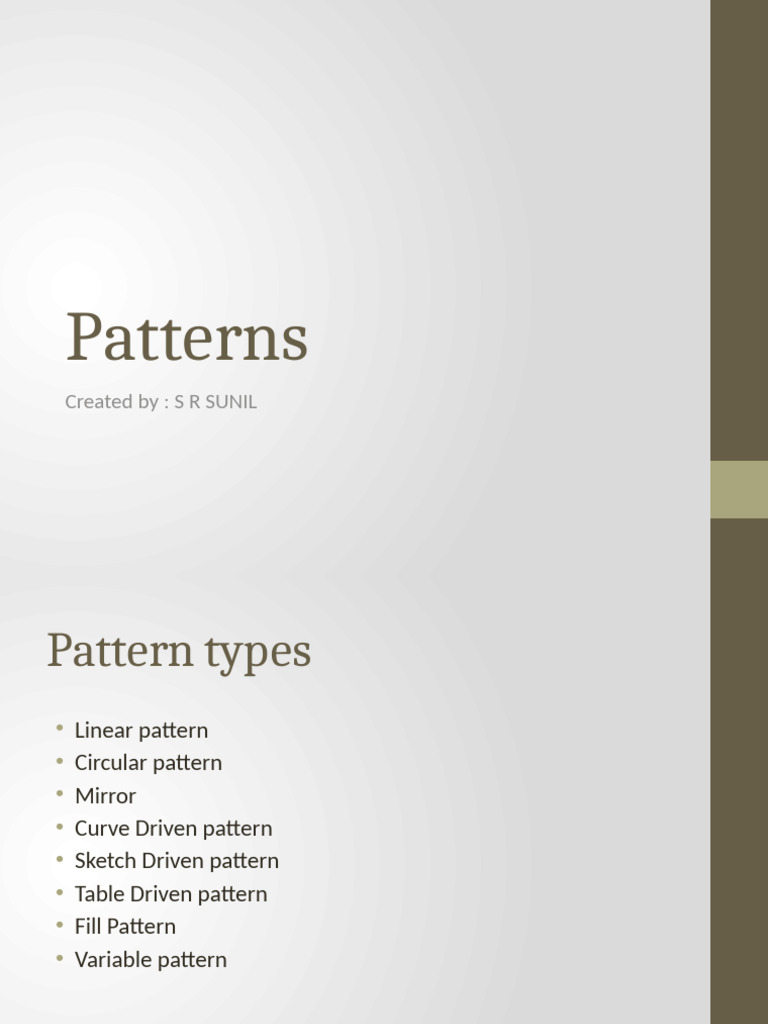 Patterns

Created by : S R SUNIL

Pattern types

• Linear pattern
• Circular pattern
• Mirror
• Curve Driven pattern
• Sketch Driven pattern
• Table Driven pattern
• Fill Pattern
• Variable pattern